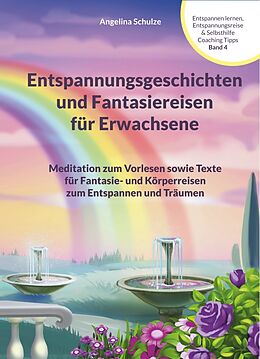 Angelina Schulze

Entspannen lernen, Entspannungsreise & Selbsthilfe Coaching Tipps
Band 4

Entspannungsgeschichten und Fantasiereisen für Erwachsene

Meditation zum Vorlesen sowie Texte für Fantasie- und Körperreisen zum Entspannen und Träumen